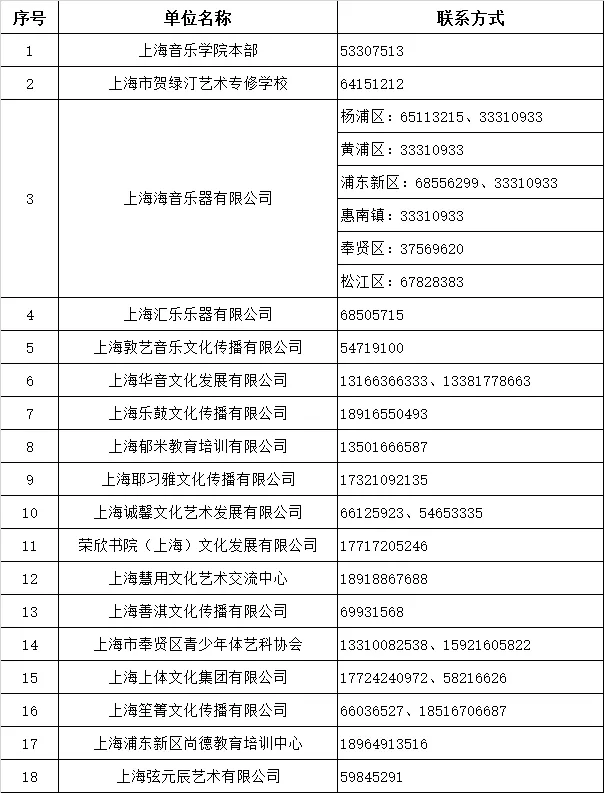 | 序号 | 单位名称 | 联系方式 |
|---|---|---|
| 1 | 上海音乐学院本部 | 53307513 |
| 2 | 上海市贺绿汀艺术专修学校 | 64151212 |
| 3 | 上海海音乐器有限公司 | 杨浦区：65113215、33310933 |
| | | 黄浦区：33310933 |
| | | 浦东新区：68556299、33310933 |
| | | 惠南镇：33310933 |
| | | 奉贤区：37569620 |
| | | 松江区：67828383 |
| 4 | 上海汇乐乐器有限公司 | 68505715 |
| 5 | 上海敦艺音乐文化传播有限公司 | 54719100 |
| 6 | 上海华音文化发展有限公司 | 13166366333、13381778663 |
| 7 | 上海乐鼓文化传播有限公司 | 18916550493 |
| 8 | 上海郁米教育培训有限公司 | 13501666587 |
| 9 | 上海耶习雅文化传播有限公司 | 17321092135 |
| 10 | 上海诚馨文化艺术发展有限公司 | 66125923、54653335 |
| 11 | 荣欣书院（上海）文化发展有限公司 | 17717205246 |
| 12 | 上海慧用文化艺术交流中心 | 18918867688 |
| 13 | 上海善淇文化传播有限公司 | 69931568 |
| 14 | 上海市奉贤区青少年体艺科协会 | 13310082538、15921605822 |
| 15 | 上海上体文化集团有限公司 | 17724240972、58216626 |
| 16 | 上海笙箐文化传播有限公司 | 66036527、18516706687 |
| 17 | 上海浦东新区尚德教育培训中心 | 18964913516 |
| 18 | 上海弦元辰艺术有限公司 | 59845291 |